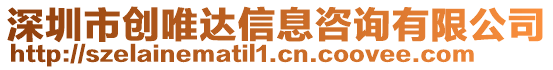 深圳市创唯达信息咨询有限公司
http://szelainematil1.cn.coovee.com